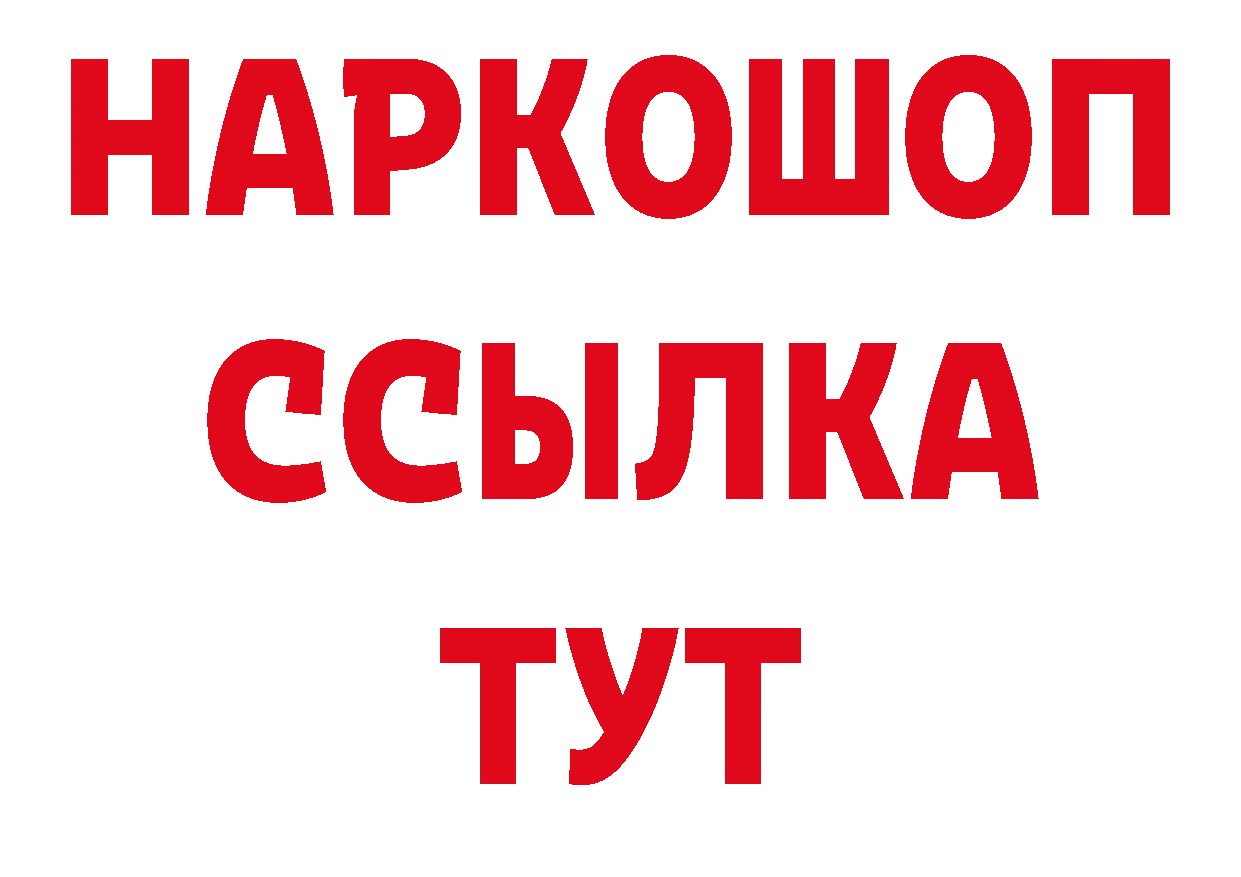 НАРКОШОП
ССЫЛКА
ТУТ